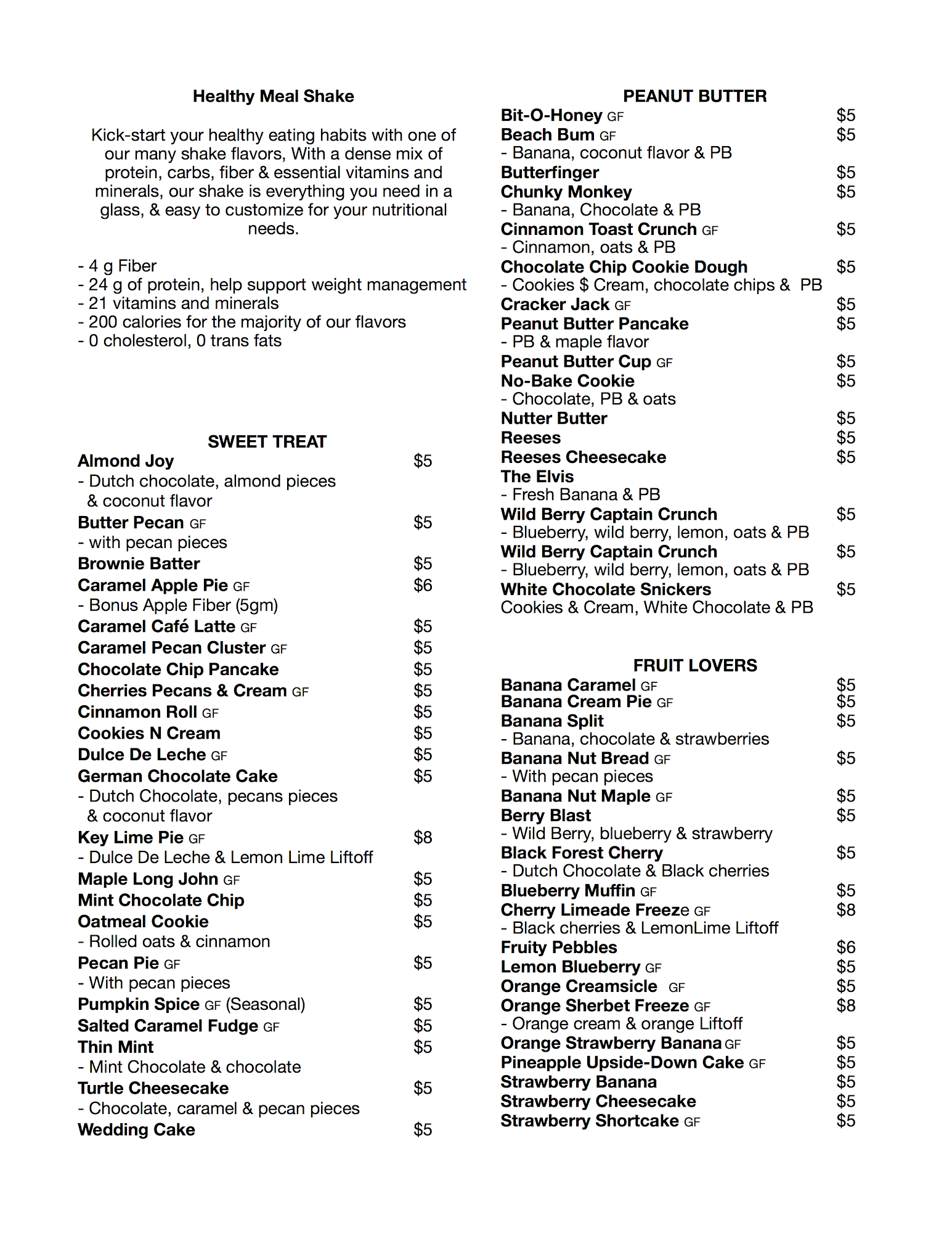 Healthy Meal Shake

Kick-start your healthy eating habits with one of our many shake flavors, With a dense mix of protein, carbs, fiber & essential vitamins and minerals, our shake is everything you need in a glass, & easy to customize for your nutritional needs.

- 4 g Fiber
- 24 g of protein, help support weight management
- 21 vitamins and minerals
- 200 calories for the majority of our flavors
- 0 cholesterol, 0 trans fats

SWEET TREAT
Almond Joy $5
- Dutch chocolate, almond pieces & coconut flavor
Butter Pecan GF $5
- with pecan pieces
Brownie Batter $5
Caramel Apple Pie GF $6
- Bonus Apple Fiber (5gm)
Caramel Café Latte GF $5
Caramel Pecan Cluster GF $5
Chocolate Chip Pancake $5
Cherries Pecans & Cream GF $5
Cinnamon Roll GF $5
Cookies N Cream $5
Dulce De Leche GF $5
German Chocolate Cake $5
- Dutch Chocolate, pecans pieces & coconut flavor
Key Lime Pie GF $8
- Dulce De Leche & Lemon Lime Liftoff
Maple Long John GF $5
Mint Chocolate Chip $5
Oatmeal Cookie $5
- Rolled oats & cinnamon
Pecan Pie GF $5
- With pecan pieces
Pumpkin Spice GF (Seasonal) $5
Salted Caramel Fudge GF $5
Thin Mint $5
- Mint Chocolate & chocolate
Turtle Cheesecake $5
- Chocolate, caramel & pecan pieces
Wedding Cake $5

PEANUT BUTTER
Bit-O-Honey GF $5
Beach Bum GF $5
- Banana, coconut flavor & PB
Butterfinger $5
Chunky Monkey $5
- Banana, Chocolate & PB
Cinnamon Toast Crunch GF $5
- Cinnamon, oats & PB
Chocolate Chip Cookie Dough $5
- Cookies $ Cream, chocolate chips & PB
Cracker Jack GF $5
Peanut Butter Pancake $5
- PB & maple flavor
Peanut Butter Cup GF $5
No-Bake Cookie $5
- Chocolate, PB & oats
Nutter Butter $5
Reeses $5
Reeses Cheesecake $5
The Elvis
- Fresh Banana & PB
Wild Berry Captain Crunch $5
- Blueberry, wild berry, lemon, oats & PB
Wild Berry Captain Crunch $5
- Blueberry, wild berry, lemon, oats & PB
White Chocolate Snickers $5
Cookies & Cream, White Chocolate & PB

FRUIT LOVERS
Banana Caramel GF $5
Banana Cream Pie GF $5
Banana Split $5
- Banana, chocolate & strawberries
Banana Nut Bread GF $5
- With pecan pieces
Banana Nut Maple GF $5
Berry Blast $5
- Wild Berry, blueberry & strawberry
Black Forest Cherry $5
- Dutch Chocolate & Black cherries
Blueberry Muffin GF $5
Cherry Limeade Freeze GF $8
- Black cherries & LemonLime Liftoff
Fruity Pebbles $6
Lemon Blueberry GF $5
Orange Creamsicle GF $5
Orange Sherbet Freeze GF $8
- Orange cream & orange Liftoff
Orange Strawberry Banana GF $5
Pineapple Upside-Down Cake GF $5
Strawberry Banana $5
Strawberry Cheesecake $5
Strawberry Shortcake GF $5